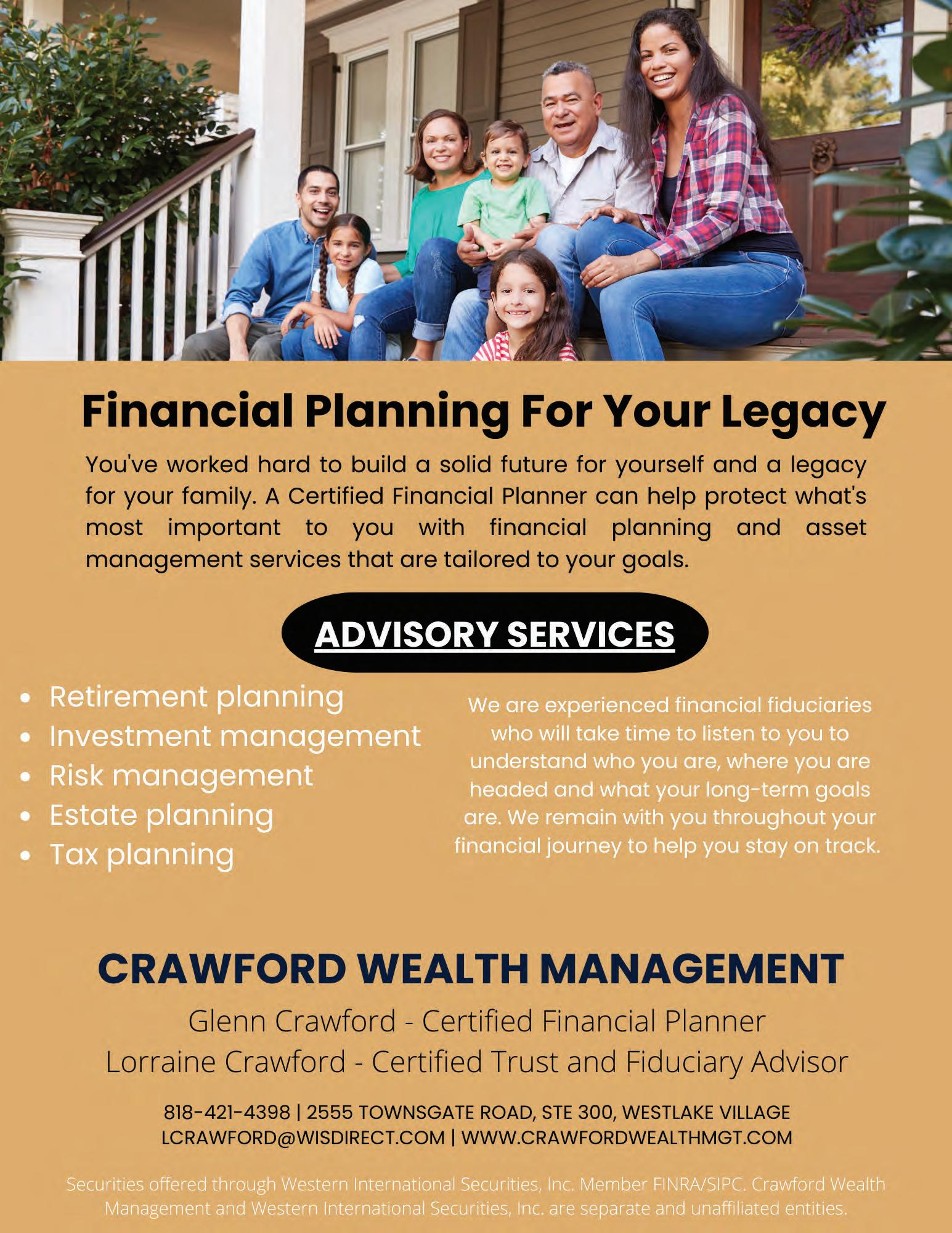 Financial Planning For Your Legacy

You've worked hard to build a solid future for yourself and a legacy for your family. A Certified Financial Planner can help protect what's most important to you with financial planning and asset management services that are tailored to your goals.

ADVISORY SERVICES

• Retirement planning
• Investment management
• Risk management
• Estate planning
• Tax planning

We are experienced financial fiduciaries who will take time to listen to you to understand who you are, where you are headed and what your long-term goals are. We remain with you throughout your financial journey to help you stay on track.

CRAWFORD WEALTH MANAGEMENT

Glenn Crawford - Certified Financial Planner
Lorraine Crawford - Certified Trust and Fiduciary Advisor

818-421-4398 | 2555 TOWNSGATE ROAD, STE 300, WESTLAKE VILLAGE
LCRAWFORD@WISDIRECT.COM | WWW.CRAWFORDWEALTHMGT.COM

Securities offered through Western International Securities, Inc. Member FINRA/SIPC. Crawford Wealth Management and Western International Securities, Inc. are separate and unaffiliated entities.